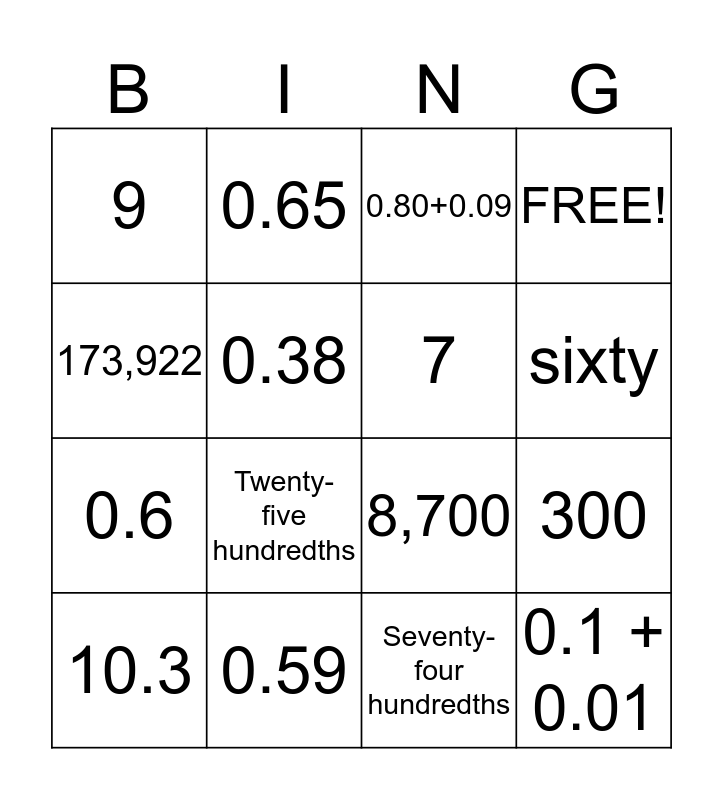 | B | I | N | G |
|---|---|---|---|
| 9 | 0.65 | 0.80+0.09 | FREE! |
| 173,922 | 0.38 | 7 | sixty |
| 0.6 | Twenty-five hundredths | 8,700 | 300 |
| 10.3 | 0.59 | Seventy-four hundredths | 0.1 + 0.01 |